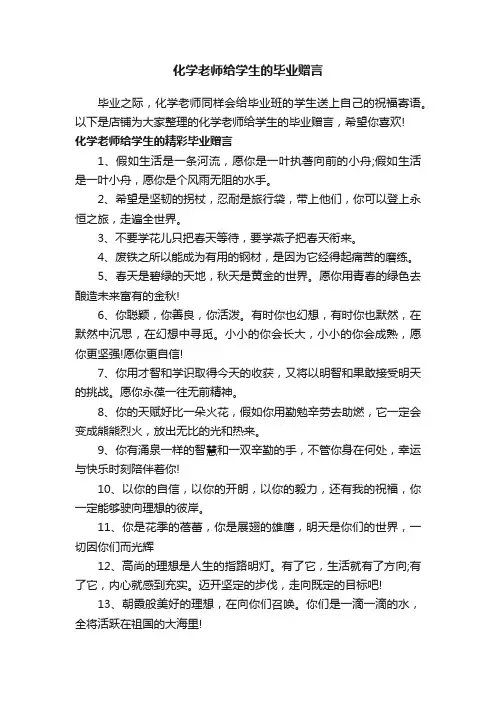 化学老师给学生的毕业赠言

毕业之际，化学老师同样会给毕业班的学生送上自己的祝福寄语。以下是店铺为大家整理的化学老师给学生的毕业赠言，希望你喜欢!

化学老师给学生的精彩毕业赠言

1、假如生活是一条河流，愿你是一叶执著向前的小舟;假如生活是一叶小舟，愿你是个风雨无阻的水手。

2、希望是坚韧的拐杖，忍耐是旅行袋，带上他们，你可以登上永恒之旅，走遍全世界。

3、不要学花儿只把春天等待，要学燕子把春天衔来。

4、废铁之所以能成为有用的钢材，是因为它经得起痛苦的磨练。

5、春天是碧绿的天地，秋天是黄金的世界。愿你用青春的绿色去酿造未来富有的金秋!

6、你聪颖，你善良，你活泼。有时你也幻想，有时你也默然，在默然中沉思，在幻想中寻觅。小小的你会长大，小小的你会成熟，愿你更坚强!愿你更自信!

7、你用才智和学识取得今天的收获，又将以明智和果敢接受明天的挑战。愿你永葆一往无前精神。

8、你的天赋好比一朵火花，假如你用勤勉辛劳去助燃，它一定会变成熊熊烈火，放出无比的光和热来。

9、你有涌泉一样的智慧和一双辛勤的手，不管你身在何处，幸运与快乐时刻陪伴着你!

10、以你的自信，以你的开朗，以你的毅力，还有我的祝福，你一定能够驶向理想的彼岸。

11、你是花季的蓓蕾，你是展翅的雄鹰，明天是你们的世界，一切因你们而光辉

12、高尚的理想是人生的指路明灯。有了它，生活就有了方向;有了它，内心就感到充实。迈开坚定的步伐，走向既定的目标吧!

13、朝霞般美好的理想，在向你们召唤。你们是一滴一滴的水，全将活跃在祖国的大海里!